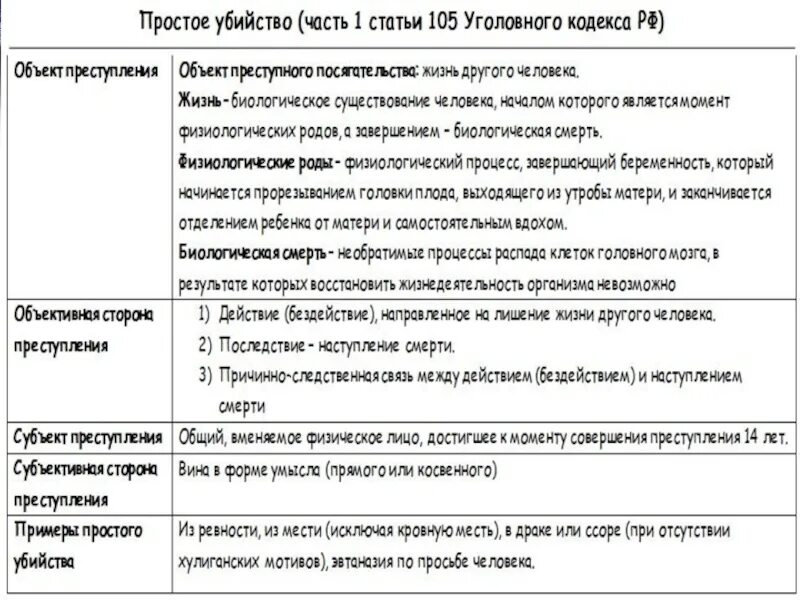 Простое убийство (часть 1 статьи 105 Уголовного кодекса РФ)

| | |
|---|---|
| Объект преступления | Объект преступного посягательства: жизнь другого человека. Жизнь - биологическое существование человека, началом которого является момент физиологических родов, а завершением - биологическая смерть. Физиологические роды - физиологический процесс, завершающий беременность, который начинается прорезыванием головки плода, выходящего из утробы матери, и заканчивается отделением ребенка от матери и самостоятельным вдохом. Биологическая смерть - необратимые процессы распада клеток головного мозга, в результате которых восстановить жизнедеятельность организма невозможно |
| Объективная сторона преступления | 1) Действие (бездействие), направленное на лишение жизни другого человека. 2) Последствие - наступление смерти. 3) Причинно-следственная связь между действием (бездействием) и наступлением смерти |
| Субъект преступления | Общий, вменяемое физическое лицо, достигшее к моменту совершения преступления 14 лет. |
| Субъективная сторона преступления | Вина в форме умысла (прямого или косвенного) |
| Примеры простого убийства | Из ревности, из мести (исключая кровную месть), в драке или ссоре (при отсутствии хулиганских мотивов), эвтаназия по просьбе человека. |